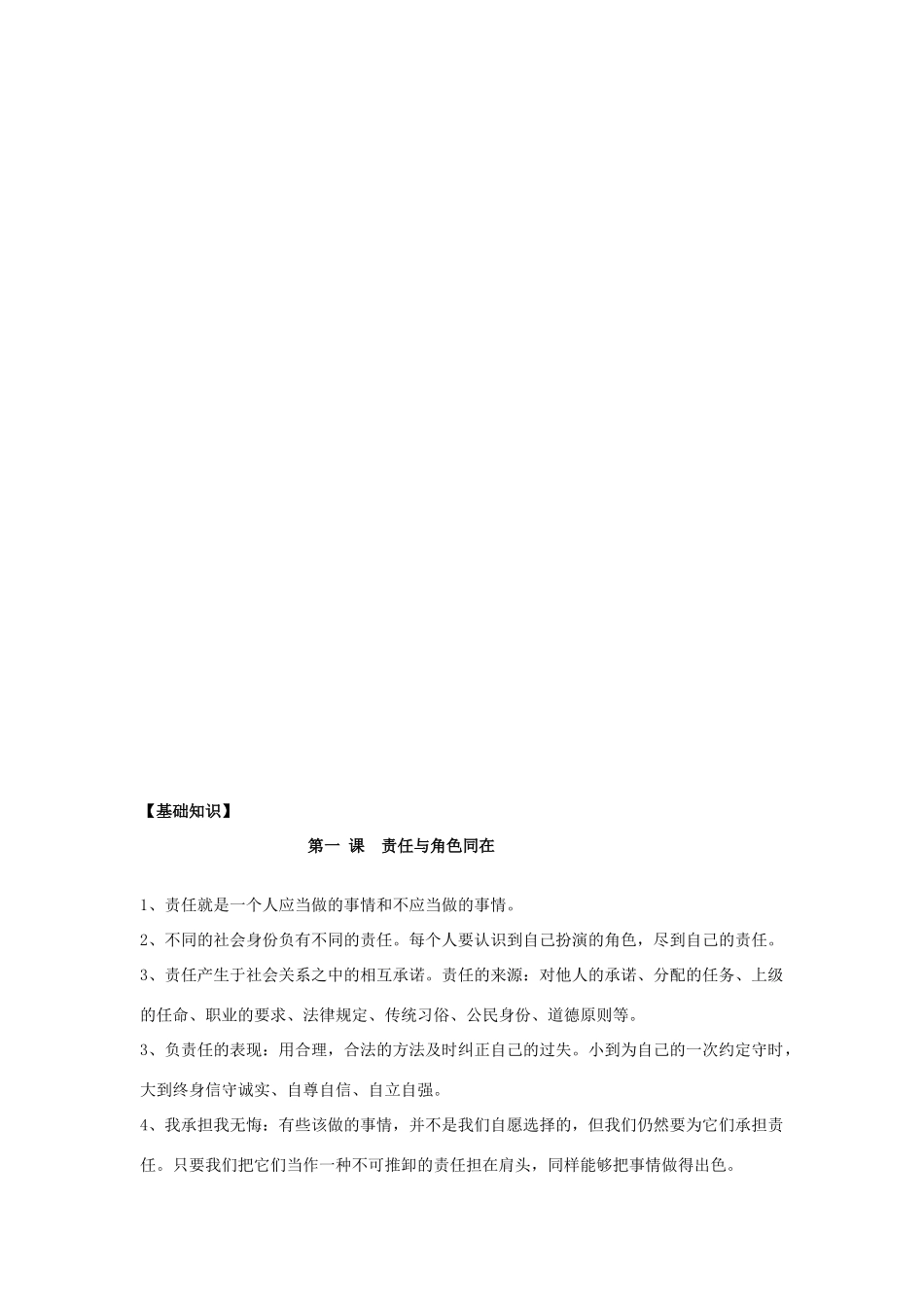 【基础知识】

第一 课　责任与角色同在

1、责任就是一个人应当做的事情和不应当做的事情。

2、不同的社会身份负有不同的责任。每个人要认识到自己扮演的角色，尽到自己的责任。

3、责任产生于社会关系之中的相互承诺。责任的来源：对他人的承诺、分配的任务、上级的任命、职业的要求、法律规定、传统习俗、公民身份、道德原则等。

3、负责任的表现：用合理，合法的方法及时纠正自己的过失。小到为自己的一次约定守时，大到终身信守诚实、自尊自信、自立自强。

4、我承担我无悔：有些该做的事情，并不是我们自愿选择的，但我们仍然要为它们承担责任。只要我们把它们当作一种不可推卸的责任担在肩头，同样能够把事情做得出色。